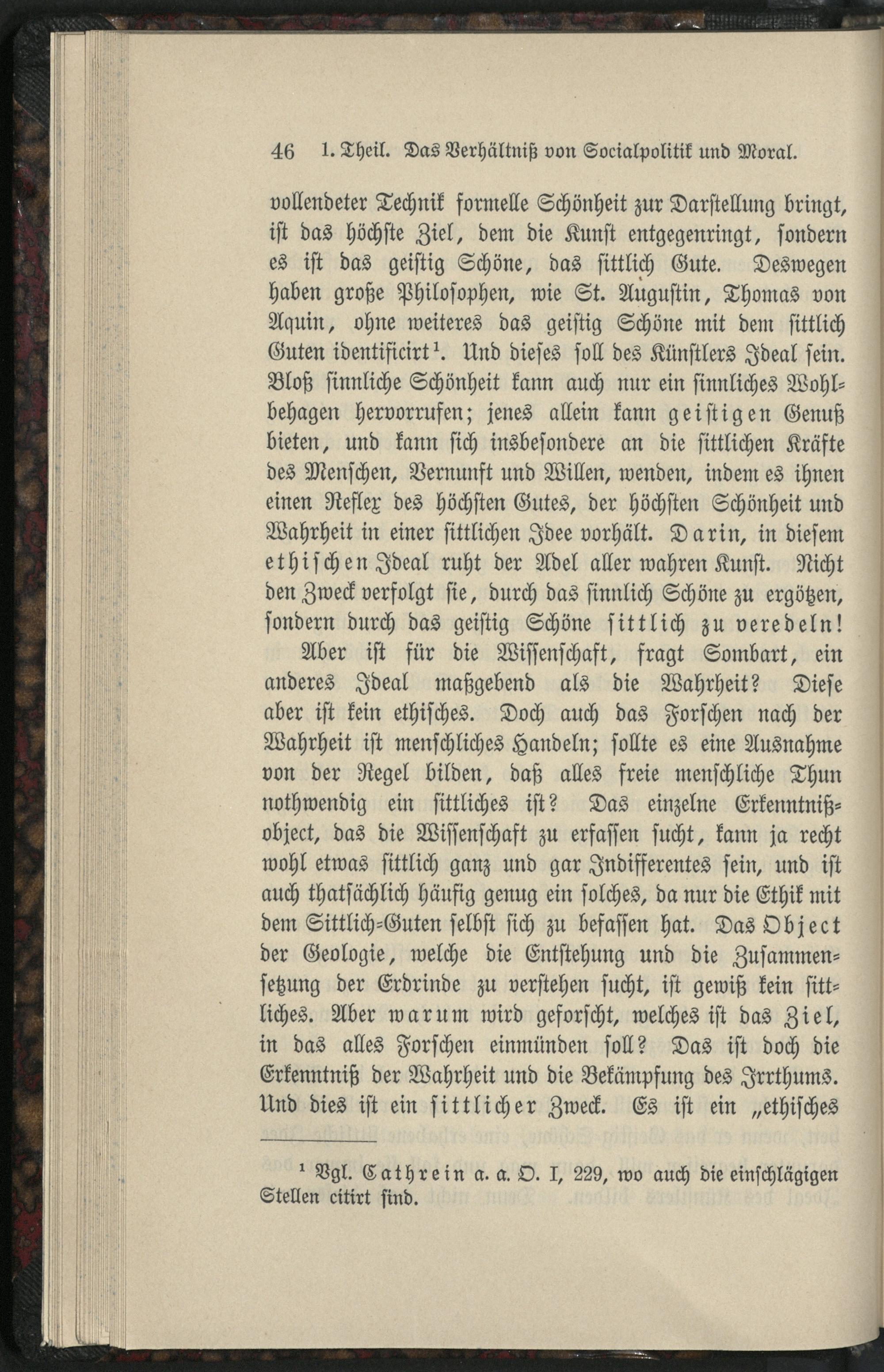 46 1. Theil. Das Verhältniß von Socialpolitik und Moral.

vollendeter Technik formelle Schönheit zur Darstellung bringt, ist das höchste Ziel, dem die Kunst entgegenringt, sondern es ist das geistig Schöne, das sittlich Gute. Deswegen haben große Philosophen, wie St. Augustin, Thomas von Aquin, ohne weiteres das geistig Schöne mit dem sittlich Guten identificirt¹. Und dieses soll des Künstlers Ideal sein. Bloß sinnliche Schönheit kann auch nur ein sinnliches Wohlbehagen hervorrufen; jenes allein kann geistigen Genuß bieten, und kann sich insbesondere an die sittlichen Kräfte des Menschen, Vernunft und Willen, wenden, indem es ihnen einen Reflex des höchsten Gutes, der höchsten Schönheit und Wahrheit in einer sittlichen Idee vorhält. Darin, in diesem ethischen Ideal ruht der Adel aller wahren Kunst. Nicht den Zweck verfolgt sie, durch das sinnlich Schöne zu ergötzen, sondern durch das geistig Schöne sittlich zu veredeln!

Aber ist für die Wissenschaft, fragt Sombart, ein anderes Ideal maßgebend als die Wahrheit? Diese aber ist kein ethisches. Doch auch das Forschen nach der Wahrheit ist menschliches Handeln; sollte es eine Ausnahme von der Regel bilden, daß alles freie menschliche Thun nothwendig ein sittliches ist? Das einzelne Erkenntnißobject, das die Wissenschaft zu erfassen sucht, kann ja recht wohl etwas sittlich ganz und gar Indifferentes sein, und ist auch thatsächlich häufig genug ein solches, da nur die Ethik mit dem Sittlich-Guten selbst sich zu befassen hat. Das Object der Geologie, welche die Entstehung und die Zusammensetzung der Erdrinde zu verstehen sucht, ist gewiß kein sittliches. Aber warum wird geforscht, welches ist das Ziel, in das alles Forschen einmünden soll? Das ist doch die Erkenntniß der Wahrheit und die Bekämpfung des Irrthums. Und dies ist ein sittlicher Zweck. Es ist ein „ethisches

¹ Vgl. Cathrein a. a. O. I, 229, wo auch die einschlägigen Stellen citirt sind.